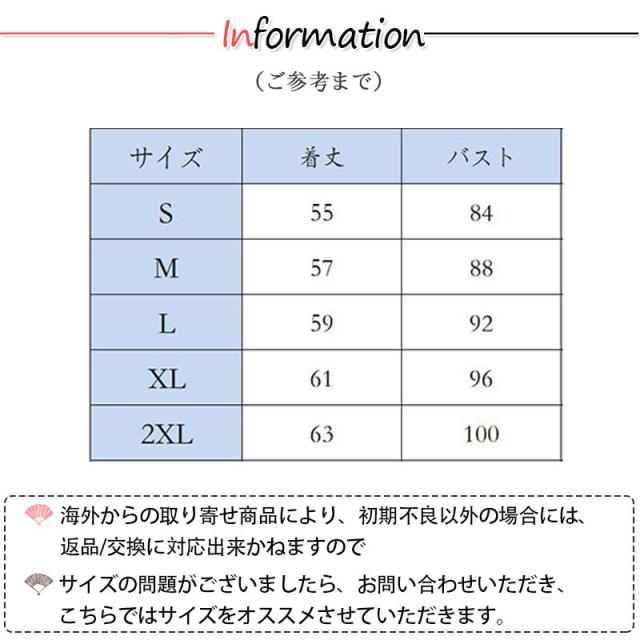 Information

（ご参考まで）

| サイズ | 着丈 | バスト |
|---|---|---|
| S | 55 | 84 |
| M | 57 | 88 |
| L | 59 | 92 |
| XL | 61 | 96 |
| 2XL | 63 | 100 |

海外からの取り寄せ商品により、初期不良以外の場合には、返品/交換に対応出来かねますので

サイズの問題がございましたら、お問い合わせいただき、こちらではサイズをオススメさせていただきます。